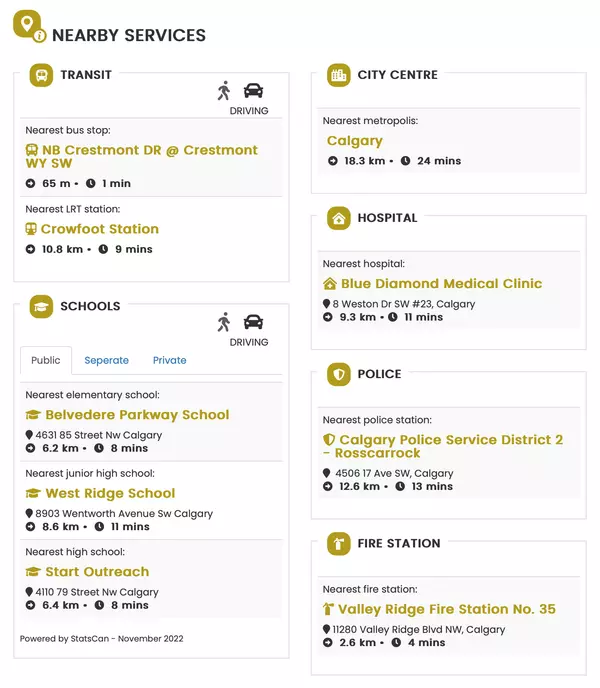 NEARBY SERVICES

TRANSIT

DRIVING

Nearest bus stop:

NB Crestmont DR @ Crestmont WY SW

65 m • 1 min

Nearest LRT station:

Crowfoot Station

10.8 km • 9 mins

SCHOOLS

DRIVING

Public Seperate Private

Nearest elementary school:

Belvedere Parkway School

4631 85 Street Nw Calgary
6.2 km • 8 mins

Nearest junior high school:

West Ridge School

8903 Wentworth Avenue Sw Calgary
8.6 km • 11 mins

Nearest high school:

Start Outreach

4110 79 Street Nw Calgary
6.4 km • 8 mins

Powered by StatsCan - November 2022

CITY CENTRE

Nearest metropolis:

Calgary

18.3 km • 24 mins

HOSPITAL

Nearest hospital:

Blue Diamond Medical Clinic

8 Weston Dr SW #23, Calgary
9.3 km • 11 mins

POLICE

Nearest police station:

Calgary Police Service District 2 - Rosscarrock

4506 17 Ave SW, Calgary
12.6 km • 13 mins

FIRE STATION

Nearest fire station:

Valley Ridge Fire Station No. 35

11280 Valley Ridge Blvd NW, Calgary
2.6 km • 4 mins